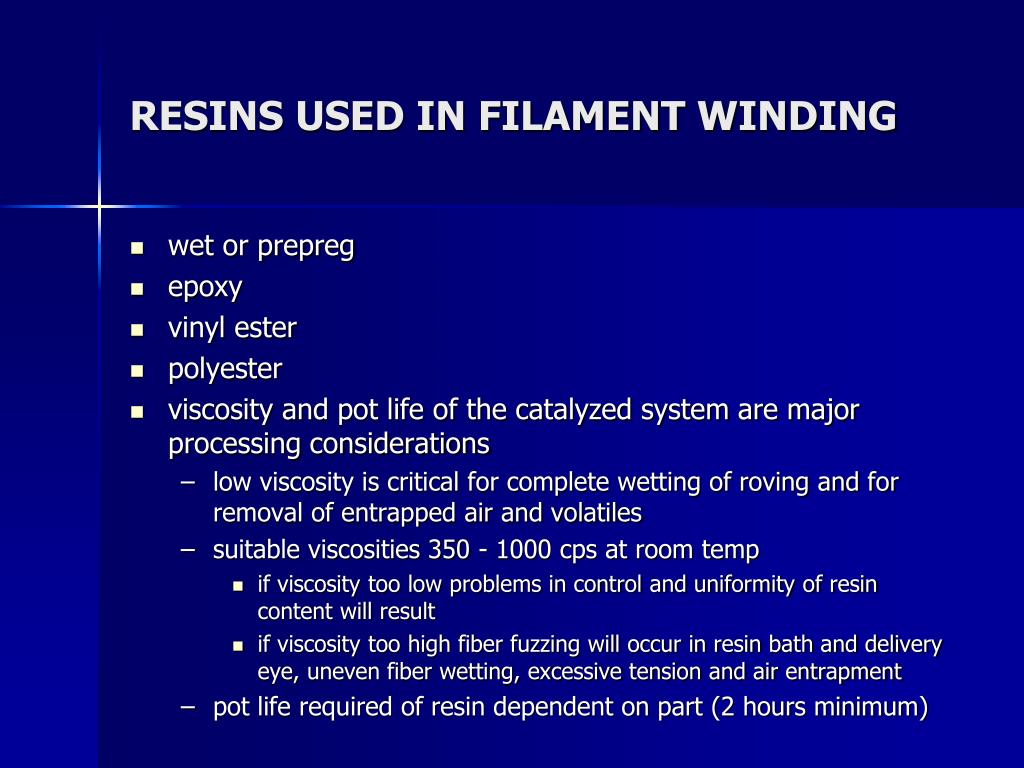 RESINS USED IN FILAMENT WINDING

- wet or prepreg
- epoxy
- vinyl ester
- polyester
- viscosity and pot life of the catalyzed system are major processing considerations
  – low viscosity is critical for complete wetting of roving and for removal of entrapped air and volatiles
  – suitable viscosities 350 - 1000 cps at room temp
    - if viscosity too low problems in control and uniformity of resin content will result
    - if viscosity too high fiber fuzzing will occur in resin bath and delivery eye, uneven fiber wetting, excessive tension and air entrapment
  – pot life required of resin dependent on part (2 hours minimum)